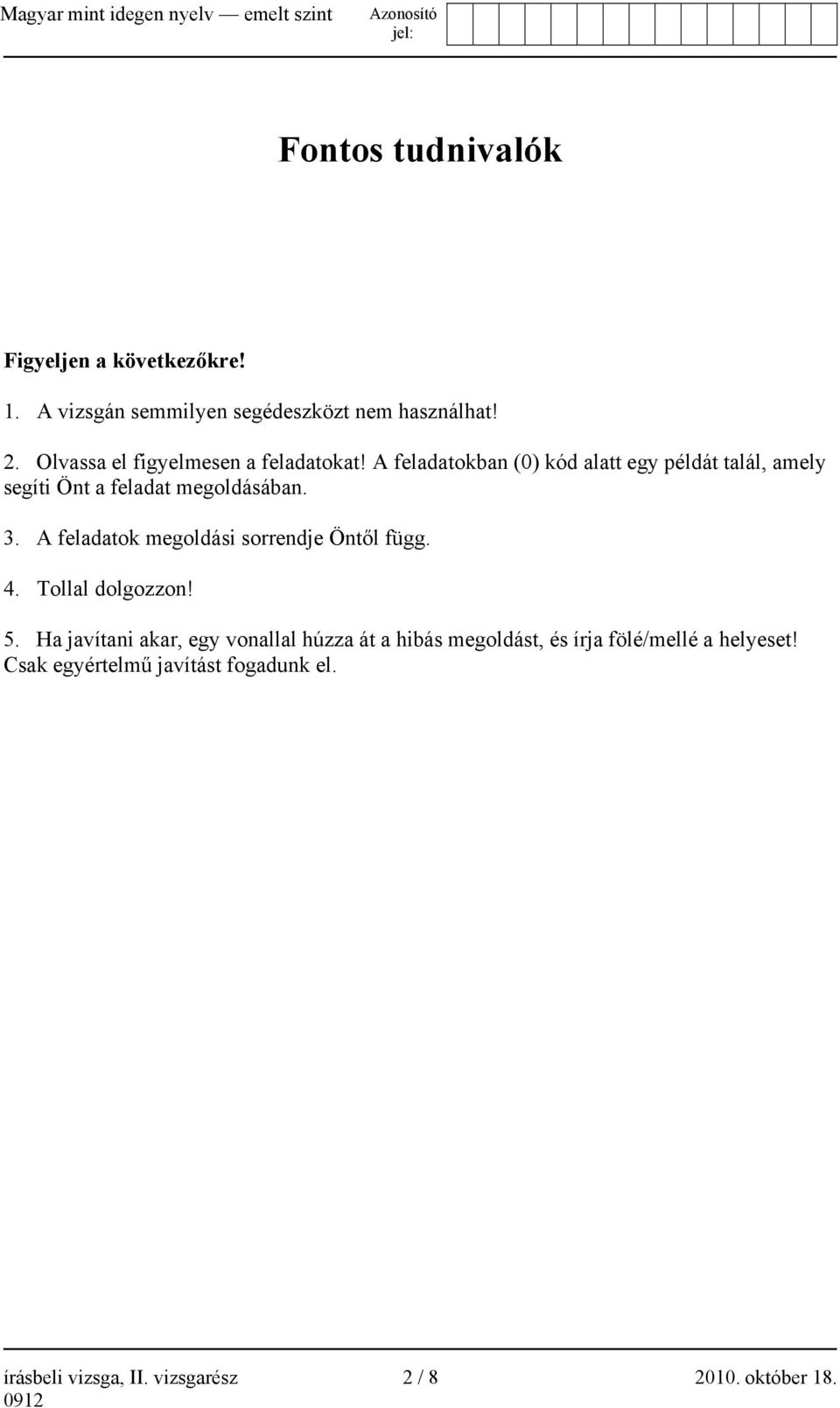 Magyar mint idegen nyelv — emelt szint Azonosító jel:

Fontos tudnivalók

Figyeljen a következőkre!

1. A vizsgán semmilyen segédeszközt nem használhat!

2. Olvassa el figyelmesen a feladatokat! A feladatokban (0) kód alatt egy példát talál, amely segíti Önt a feladat megoldásában.

3. A feladatok megoldási sorrendje Öntől függ.

4. Tollal dolgozzon!

5. Ha javítani akar, egy vonallal húzza át a hibás megoldást, és írja fölé/mellé a helyeset! Csak egyértelmű javítást fogadunk el.

írásbeli vizsga, II. vizsgarész 2 / 8 2010. október 18.
0912